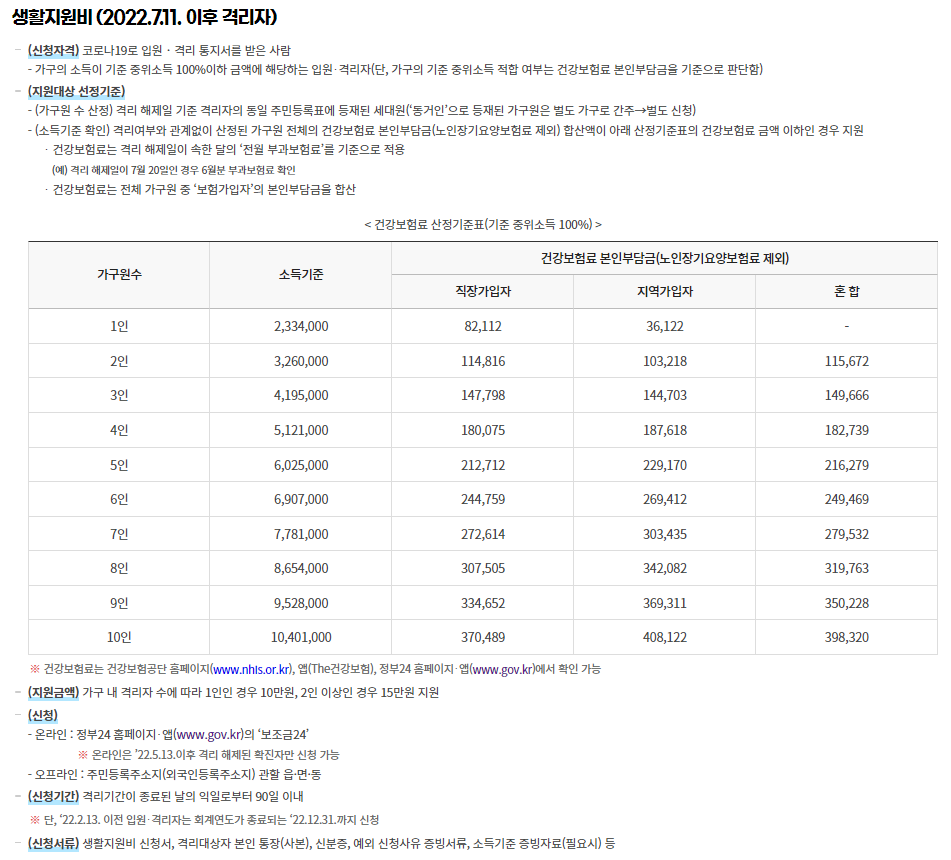 생활지원비 (2022.7.11. 이후 격리자)

- (신청자격) 코로나19로 입원 · 격리 통지서를 받은 사람
- 가구의 소득이 기준 중위소득 100%이하 금액에 해당하는 입원·격리자(단, 가구의 기준 중위소득 적합 여부는 건강보험료 본인부담금을 기준으로 판단함)

- (지원대상 선정기준)
- (가구원 수 산정) 격리 해제일 기준 격리자의 동일 주민등록표에 등재된 세대원('동거인'으로 등재된 가구원은 별도 가구로 간주→별도 신청)
- (소득기준 확인) 격리여부와 관계없이 산정된 가구원 전체의 건강보험료 본인부담금(노인장기요양보험료 제외) 합산액이 아래 산정기준표의 건강보험료 금액 이하인 경우 지원
· 건강보험료는 격리 해제일이 속한 달의 '전월 부과보험료'를 기준으로 적용
(예) 격리 해제일이 7월 20일인 경우 6월분 부과보험료 확인
· 건강보험료는 전체 가구원 중 '보험가입자'의 본인부담금을 합산

< 건강보험료 산정기준표(기준 중위소득 100%) >

| 가구원수 | 소득기준 | 건강보험료 본인부담금(노인장기요양보험료 제외) | | |
|---|---|---|---|---|
| | | 직장가입자 | 지역가입자 | 혼 합 |
| 1인 | 2,334,000 | 82,112 | 36,122 | - |
| 2인 | 3,260,000 | 114,816 | 103,218 | 115,672 |
| 3인 | 4,195,000 | 147,798 | 144,703 | 149,666 |
| 4인 | 5,121,000 | 180,075 | 187,618 | 182,739 |
| 5인 | 6,025,000 | 212,712 | 229,170 | 216,279 |
| 6인 | 6,907,000 | 244,759 | 269,412 | 249,469 |
| 7인 | 7,781,000 | 272,614 | 303,435 | 279,532 |
| 8인 | 8,654,000 | 307,505 | 342,082 | 319,763 |
| 9인 | 9,528,000 | 334,652 | 369,311 | 350,228 |
| 10인 | 10,401,000 | 370,489 | 408,122 | 398,320 |

※ 건강보험료는 건강보험공단 홈페이지(www.nhis.or.kr), 앱(The건강보험), 정부24 홈페이지·앱(www.gov.kr)에서 확인 가능

- (지원금액) 가구 내 격리자 수에 따라 1인인 경우 10만원, 2인 이상인 경우 15만원 지원

- (신청)
- 온라인 : 정부24 홈페이지·앱(www.gov.kr)의 '보조금24'
※ 온라인은 '22.5.13.이후 격리 해제된 확진자만 신청 가능
- 오프라인 : 주민등록주소지(외국인등록주소지) 관할 읍·면·동

- (신청기간) 격리기간이 종료된 날의 익일로부터 90일 이내
※ 단, '22.2.13. 이전 입원·격리자는 회계연도가 종료되는 '22.12.31.까지 신청

- (신청서류) 생활지원비 신청서, 격리대상자 본인 통장(사본), 신분증, 예외 신청사유 증빙서류, 소득기준 증빙자료(필요시) 등